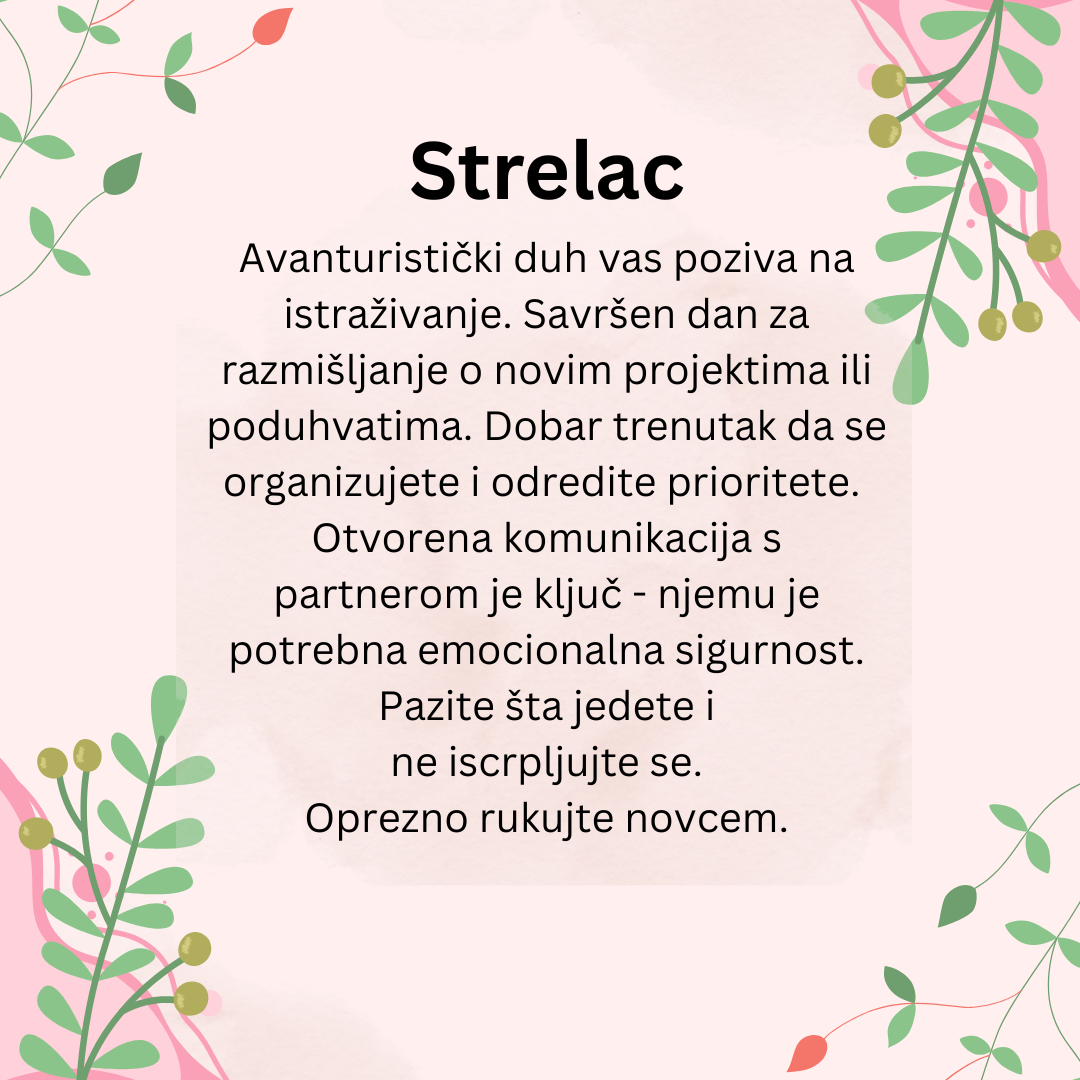 Strelac

Avanturistički duh vas poziva na istraživanje. Savršen dan za razmišljanje o novim projektima ili poduhvatima. Dobar trenutak da se organizujete i odredite prioritete. Otvorena komunikacija s partnerom je ključ - njemu je potrebna emocionalna sigurnost. Pazite šta jedete i ne iscrpljujte se. Oprezno rukujte novcem.